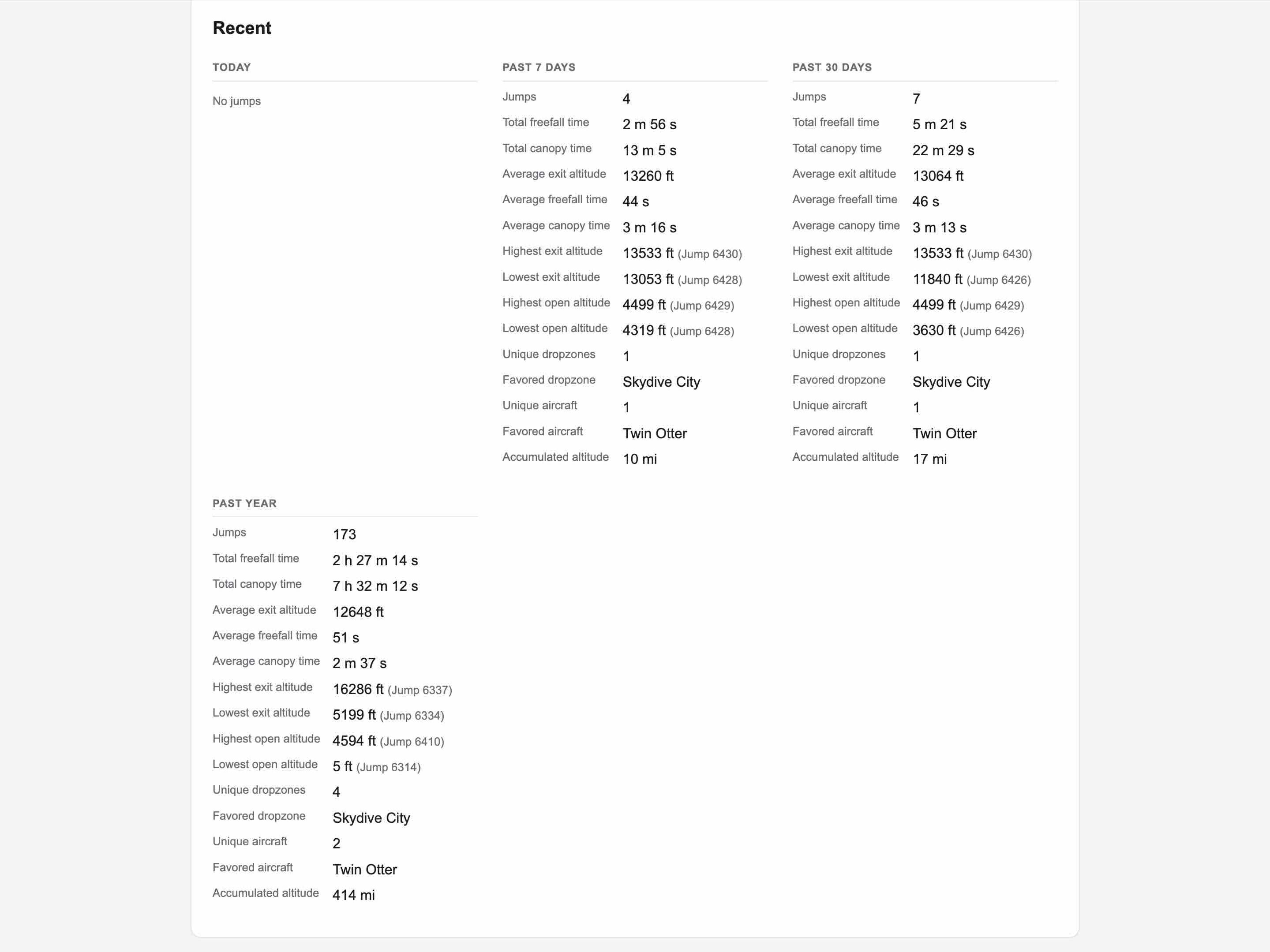 Recent

TODAY

No jumps

PAST 7 DAYS

| | |
|---|---|
| Jumps | 4 |
| Total freefall time | 2 m 56 s |
| Total canopy time | 13 m 5 s |
| Average exit altitude | 13260 ft |
| Average freefall time | 44 s |
| Average canopy time | 3 m 16 s |
| Highest exit altitude | 13533 ft (Jump 6430) |
| Lowest exit altitude | 13053 ft (Jump 6428) |
| Highest open altitude | 4499 ft (Jump 6429) |
| Lowest open altitude | 4319 ft (Jump 6428) |
| Unique dropzones | 1 |
| Favored dropzone | Skydive City |
| Unique aircraft | 1 |
| Favored aircraft | Twin Otter |
| Accumulated altitude | 10 mi |

PAST 30 DAYS

| | |
|---|---|
| Jumps | 7 |
| Total freefall time | 5 m 21 s |
| Total canopy time | 22 m 29 s |
| Average exit altitude | 13064 ft |
| Average freefall time | 46 s |
| Average canopy time | 3 m 13 s |
| Highest exit altitude | 13533 ft (Jump 6430) |
| Lowest exit altitude | 11840 ft (Jump 6426) |
| Highest open altitude | 4499 ft (Jump 6429) |
| Lowest open altitude | 3630 ft (Jump 6426) |
| Unique dropzones | 1 |
| Favored dropzone | Skydive City |
| Unique aircraft | 1 |
| Favored aircraft | Twin Otter |
| Accumulated altitude | 17 mi |

PAST YEAR

| | |
|---|---|
| Jumps | 173 |
| Total freefall time | 2 h 27 m 14 s |
| Total canopy time | 7 h 32 m 12 s |
| Average exit altitude | 12648 ft |
| Average freefall time | 51 s |
| Average canopy time | 2 m 37 s |
| Highest exit altitude | 16286 ft (Jump 6337) |
| Lowest exit altitude | 5199 ft (Jump 6334) |
| Highest open altitude | 4594 ft (Jump 6410) |
| Lowest open altitude | 5 ft (Jump 6314) |
| Unique dropzones | 4 |
| Favored dropzone | Skydive City |
| Unique aircraft | 2 |
| Favored aircraft | Twin Otter |
| Accumulated altitude | 414 mi |